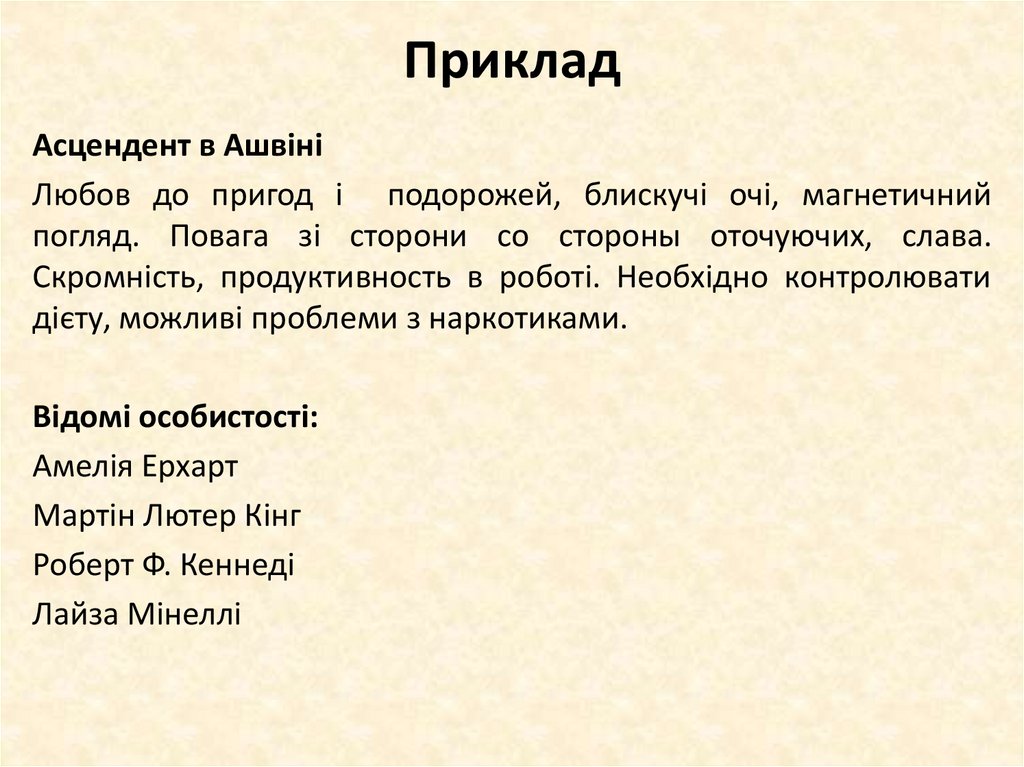 Приклад

Асцендент в Ашвіні

Любов до пригод і подорожей, блискучі очі, магнетичний погляд. Повага зі сторони со стороны оточуючих, слава. Скромність, продуктивность в роботі. Необхідно контролювати дієту, можливі проблеми з наркотиками.

Відомі особистості:

Амелія Ерхарт

Мартін Лютер Кінг

Роберт Ф. Кеннеді

Лайза Мінеллі